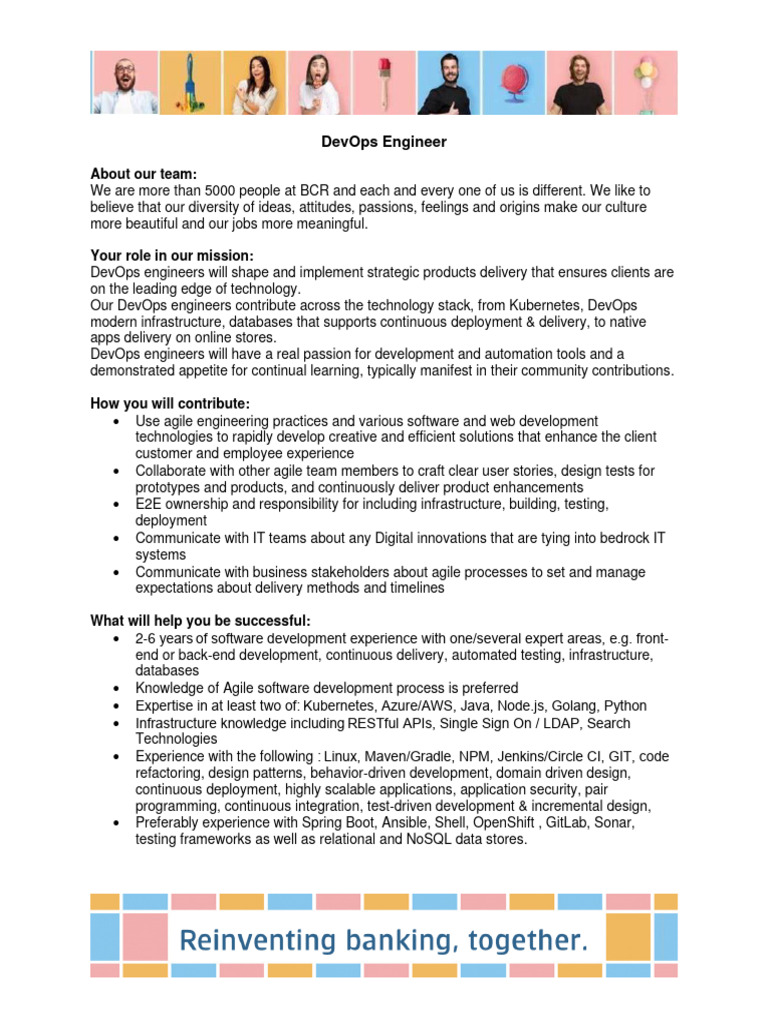 DevOps Engineer

About our team:
We are more than 5000 people at BCR and each and every one of us is different. We like to believe that our diversity of ideas, attitudes, passions, feelings and origins make our culture more beautiful and our jobs more meaningful.

Your role in our mission:
DevOps engineers will shape and implement strategic products delivery that ensures clients are on the leading edge of technology.
Our DevOps engineers contribute across the technology stack, from Kubernetes, DevOps modern infrastructure, databases that supports continuous deployment & delivery, to native apps delivery on online stores.
DevOps engineers will have a real passion for development and automation tools and a demonstrated appetite for continual learning, typically manifest in their community contributions.

How you will contribute:
• Use agile engineering practices and various software and web development technologies to rapidly develop creative and efficient solutions that enhance the client customer and employee experience
• Collaborate with other agile team members to craft clear user stories, design tests for prototypes and products, and continuously deliver product enhancements
• E2E ownership and responsibility for including infrastructure, building, testing, deployment
• Communicate with IT teams about any Digital innovations that are tying into bedrock IT systems
• Communicate with business stakeholders about agile processes to set and manage expectations about delivery methods and timelines

What will help you be successful:
• 2-6 years of software development experience with one/several expert areas, e.g. front-end or back-end development, continuous delivery, automated testing, infrastructure, databases
• Knowledge of Agile software development process is preferred
• Expertise in at least two of: Kubernetes, Azure/AWS, Java, Node.js, Golang, Python
• Infrastructure knowledge including RESTful APIs, Single Sign On / LDAP, Search Technologies
• Experience with the following : Linux, Maven/Gradle, NPM, Jenkins/Circle CI, GIT, code refactoring, design patterns, behavior-driven development, domain driven design, continuous deployment, highly scalable applications, application security, pair programming, continuous integration, test-driven development & incremental design,
• Preferably experience with Spring Boot, Ansible, Shell, OpenShift , GitLab, Sonar, testing frameworks as well as relational and NoSQL data stores.

Reinventing banking, together.